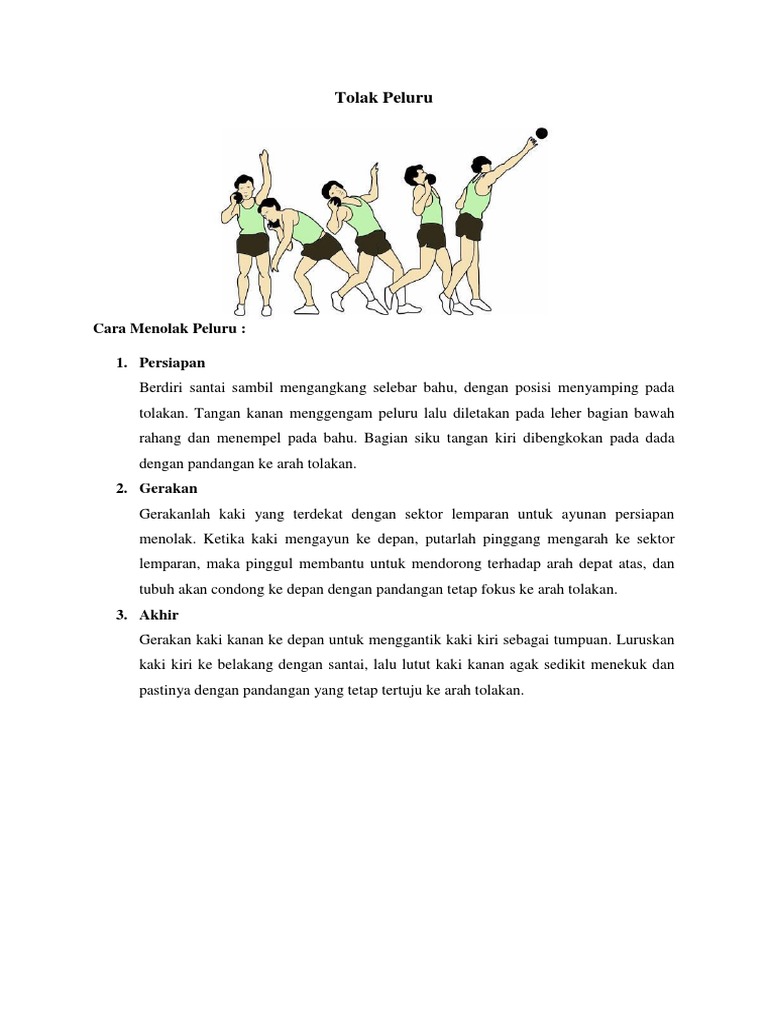 Tolak Peluru

Cara Menolak Peluru :

1. Persiapan
Berdiri santai sambil mengangkang selebar bahu, dengan posisi menyamping pada tolakan. Tangan kanan menggengam peluru lalu diletakan pada leher bagian bawah rahang dan menempel pada bahu. Bagian siku tangan kiri dibengkokan pada dada dengan pandangan ke arah tolakan.

2. Gerakan
Gerakanlah kaki yang terdekat dengan sektor lemparan untuk ayunan persiapan menolak. Ketika kaki mengayun ke depan, putarlah pinggang mengarah ke sektor lemparan, maka pinggul membantu untuk mendorong terhadap arah depat atas, dan tubuh akan condong ke depan dengan pandangan tetap fokus ke arah tolakan.

3. Akhir
Gerakan kaki kanan ke depan untuk menggantik kaki kiri sebagai tumpuan. Luruskan kaki kiri ke belakang dengan santai, lalu lutut kaki kanan agak sedikit menekuk dan pastinya dengan pandangan yang tetap tertuju ke arah tolakan.